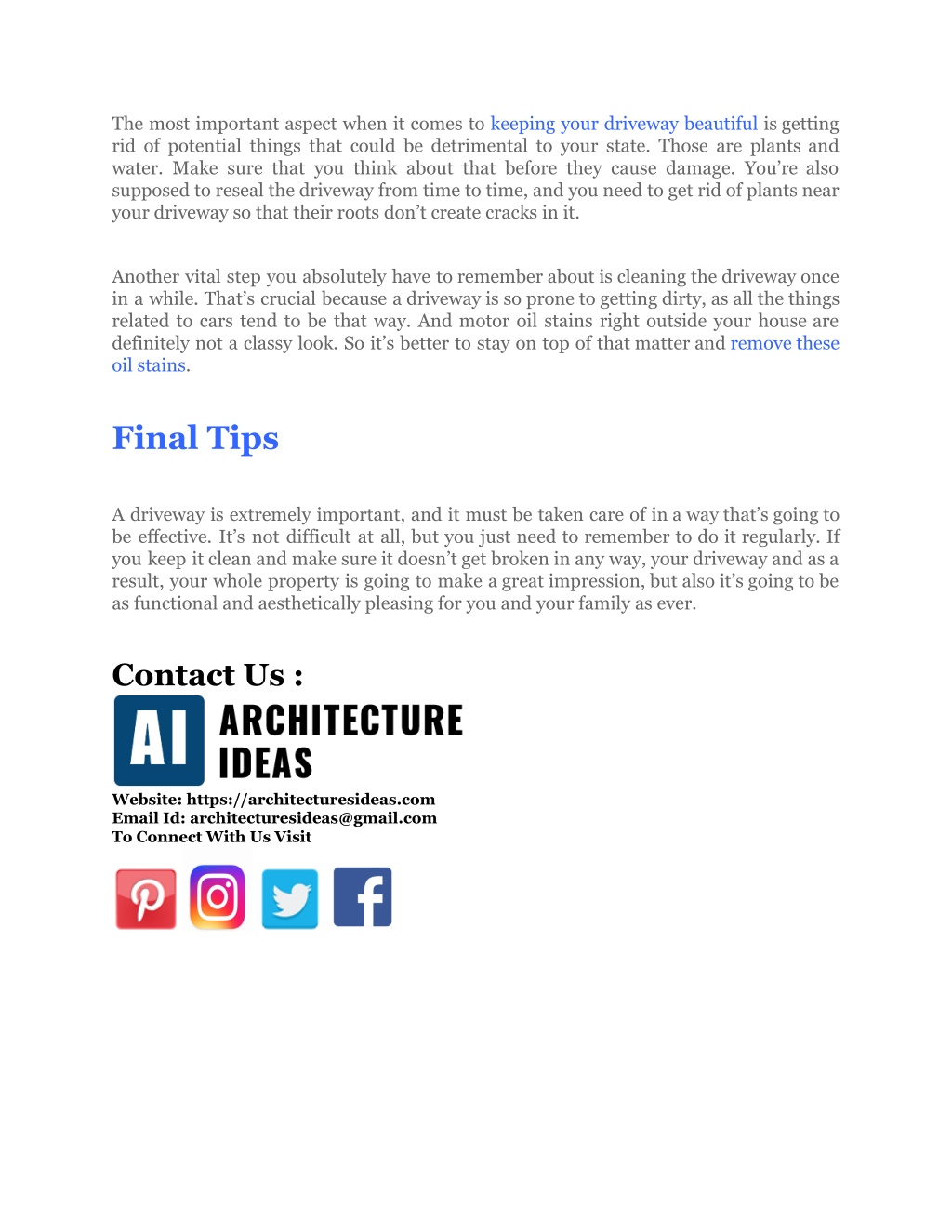 The most important aspect when it comes to keeping your driveway beautiful is getting rid of potential things that could be detrimental to your state. Those are plants and water. Make sure that you think about that before they cause damage. You're also supposed to reseal the driveway from time to time, and you need to get rid of plants near your driveway so that their roots don't create cracks in it.

Another vital step you absolutely have to remember about is cleaning the driveway once in a while. That's crucial because a driveway is so prone to getting dirty, as all the things related to cars tend to be that way. And motor oil stains right outside your house are definitely not a classy look. So it's better to stay on top of that matter and remove these oil stains.

Final Tips

A driveway is extremely important, and it must be taken care of in a way that's going to be effective. It's not difficult at all, but you just need to remember to do it regularly. If you keep it clean and make sure it doesn't get broken in any way, your driveway and as a result, your whole property is going to make a great impression, but also it's going to be as functional and aesthetically pleasing for you and your family as ever.

Contact Us :

AI ARCHITECTURE IDEAS

Website: https://architecturesideas.com
Email Id: architecturesideas@gmail.com
To Connect With Us Visit